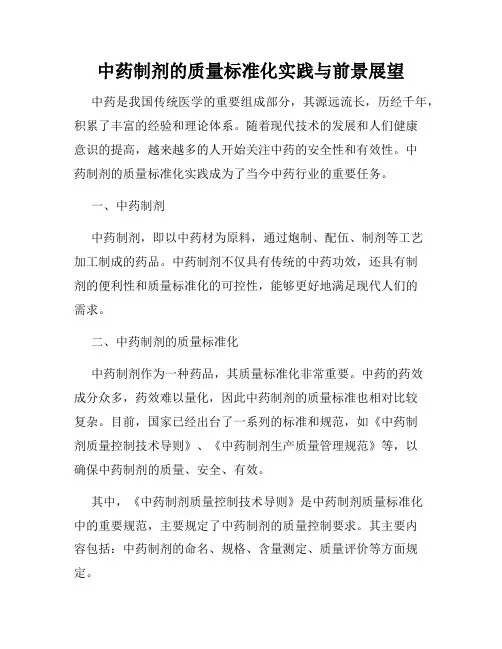 中药制剂的质量标准化实践与前景展望

中药是我国传统医学的重要组成部分，其源远流长，历经千年，积累了丰富的经验和理论体系。随着现代技术的发展和人们健康意识的提高，越来越多的人开始关注中药的安全性和有效性。中药制剂的质量标准化实践成为了当今中药行业的重要任务。

一、中药制剂

中药制剂，即以中药材为原料，通过炮制、配伍、制剂等工艺加工制成的药品。中药制剂不仅具有传统的中药功效，还具有制剂的便利性和质量标准化的可控性，能够更好地满足现代人们的需求。

二、中药制剂的质量标准化

中药制剂作为一种药品，其质量标准化非常重要。中药的药效成分众多，药效难以量化，因此中药制剂的质量标准也相对比较复杂。目前，国家已经出台了一系列的标准和规范，如《中药制剂质量控制技术导则》、《中药制剂生产质量管理规范》等，以确保中药制剂的质量、安全、有效。

其中，《中药制剂质量控制技术导则》是中药制剂质量标准化中的重要规范，主要规定了中药制剂的质量控制要求。其主要内容包括：中药制剂的命名、规格、含量测定、质量评价等方面规定。